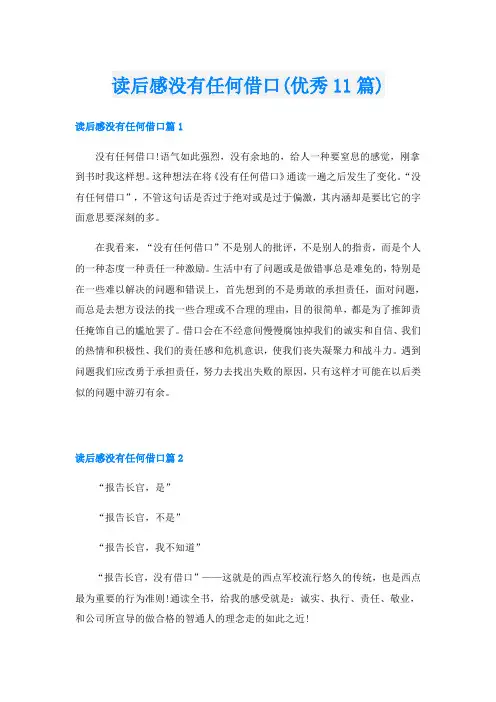 读后感没有任何借口(优秀11篇)

读后感没有任何借口篇1

没有任何借口!语气如此强烈，没有余地的，给人一种要窒息的感觉，刚拿到书时我这样想。这种想法在将《没有任何借口》通读一遍之后发生了变化。“没有任何借口”，不管这句话是否过于绝对或是过于偏激，其内涵却是要比它的字面意思要深刻的多。

在我看来，“没有任何借口”不是别人的批评，不是别人的指责，而是个人的一种态度一种责任一种激励。生活中有了问题或是做错事总是难免的，特别是在一些难以解决的问题和错误上，首先想到的不是勇敢的承担责任，面对问题，而总是去想方设法的找一些合理或不合理的理由，目的很简单，都是为了推卸责任掩饰自己的尴尬罢了。借口会在不经意间慢慢腐蚀掉我们的诚实和自信、我们的热情和积极性、我们的责任感和危机意识，使我们丧失凝聚力和战斗力。遇到问题我们应改勇于承担责任，努力去找出失败的原因，只有这样才可能在以后类似的问题中游刃有余。

读后感没有任何借口篇2

“报告长官，是”

“报告长官，不是”

“报告长官，我不知道”

“报告长官，没有借口”——这就是的西点军校流行悠久的传统，也是西点最为重要的行为准则!通读全书，给我的感受就是：诚实、执行、责任、敬业，和公司所宣导的做合格的智通人的理念走的如此之近!